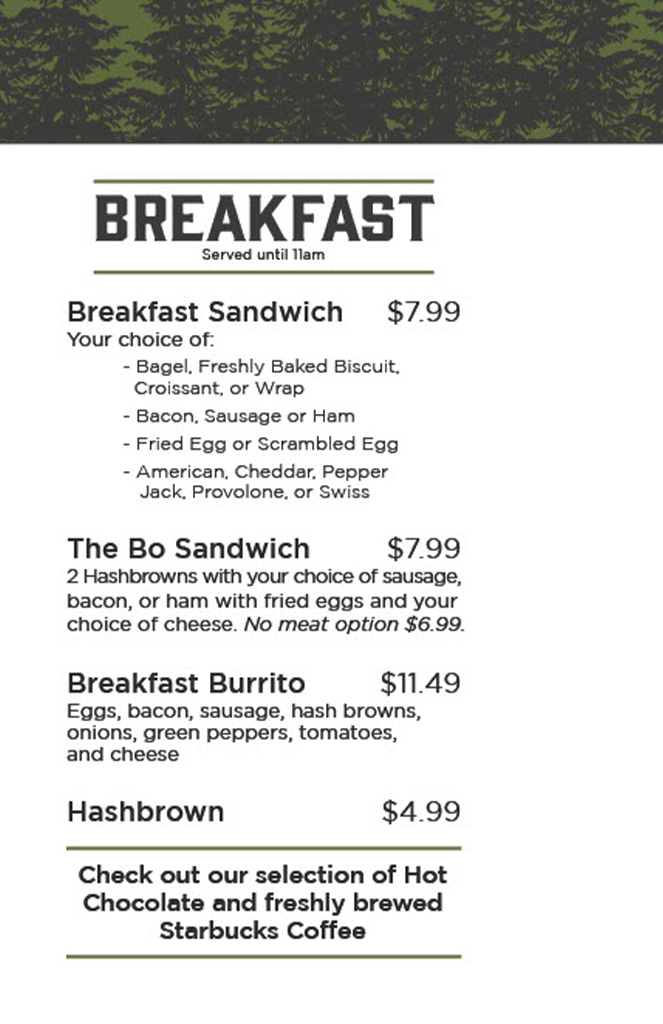 BREAKFAST
Served until 11am

Breakfast Sandwich $7.99
Your choice of:
- Bagel, Freshly Baked Biscuit, Croissant, or Wrap
- Bacon, Sausage or Ham
- Fried Egg or Scrambled Egg
- American, Cheddar, Pepper Jack, Provolone, or Swiss

The Bo Sandwich $7.99
2 Hashbrowns with your choice of sausage, bacon, or ham with fried eggs and your choice of cheese. No meat option $6.99.

Breakfast Burrito $11.49
Eggs, bacon, sausage, hash browns, onions, green peppers, tomatoes, and cheese

Hashbrown $4.99

Check out our selection of Hot Chocolate and freshly brewed Starbucks Coffee